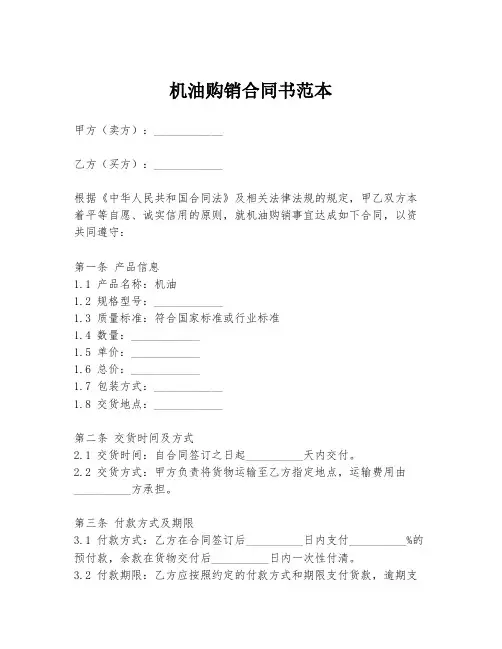 机油购销合同书范本

甲方（卖方）：____________

乙方（买方）：____________

根据《中华人民共和国合同法》及相关法律法规的规定，甲乙双方本着平等自愿、诚实信用的原则，就机油购销事宜达成如下合同，以资共同遵守：

第一条 产品信息
1.1 产品名称：机油
1.2 规格型号：____________
1.3 质量标准：符合国家标准或行业标准
1.4 数量：____________
1.5 单价：____________
1.6 总价：____________
1.7 包装方式：____________
1.8 交货地点：____________

第二条 交货时间及方式
2.1 交货时间：自合同签订之日起__________天内交付。
2.2 交货方式：甲方负责将货物运输至乙方指定地点，运输费用由__________方承担。

第三条 付款方式及期限
3.1 付款方式：乙方在合同签订后__________日内支付__________%的预付款，余款在货物交付后__________日内一次性付清。
3.2 付款期限：乙方应按照约定的付款方式和期限支付货款，逾期支